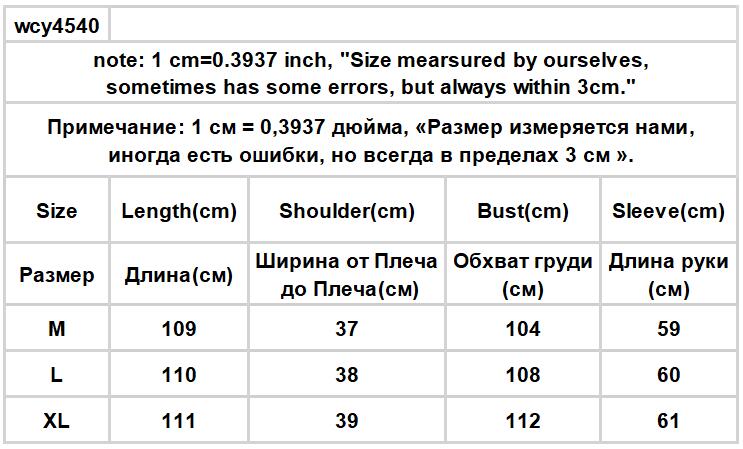 wcy4540

note: 1 cm=0.3937 inch, "Size mearsured by ourselves, sometimes has some errors, but always within 3cm."

Примечание: 1 см = 0,3937 дюйма, «Размер измеряется нами, иногда есть ошибки, но всегда в пределах 3 см ».

| Size | Length(cm) | Shoulder(cm) | Bust(cm) | Sleeve(cm) |
|---|---|---|---|---|
| Размер | Длина(см) | Ширина от Плеча до Плеча(см) | Обхват груди (см) | Длина руки (см) |
| M | 109 | 37 | 104 | 59 |
| L | 110 | 38 | 108 | 60 |
| XL | 111 | 39 | 112 | 61 |